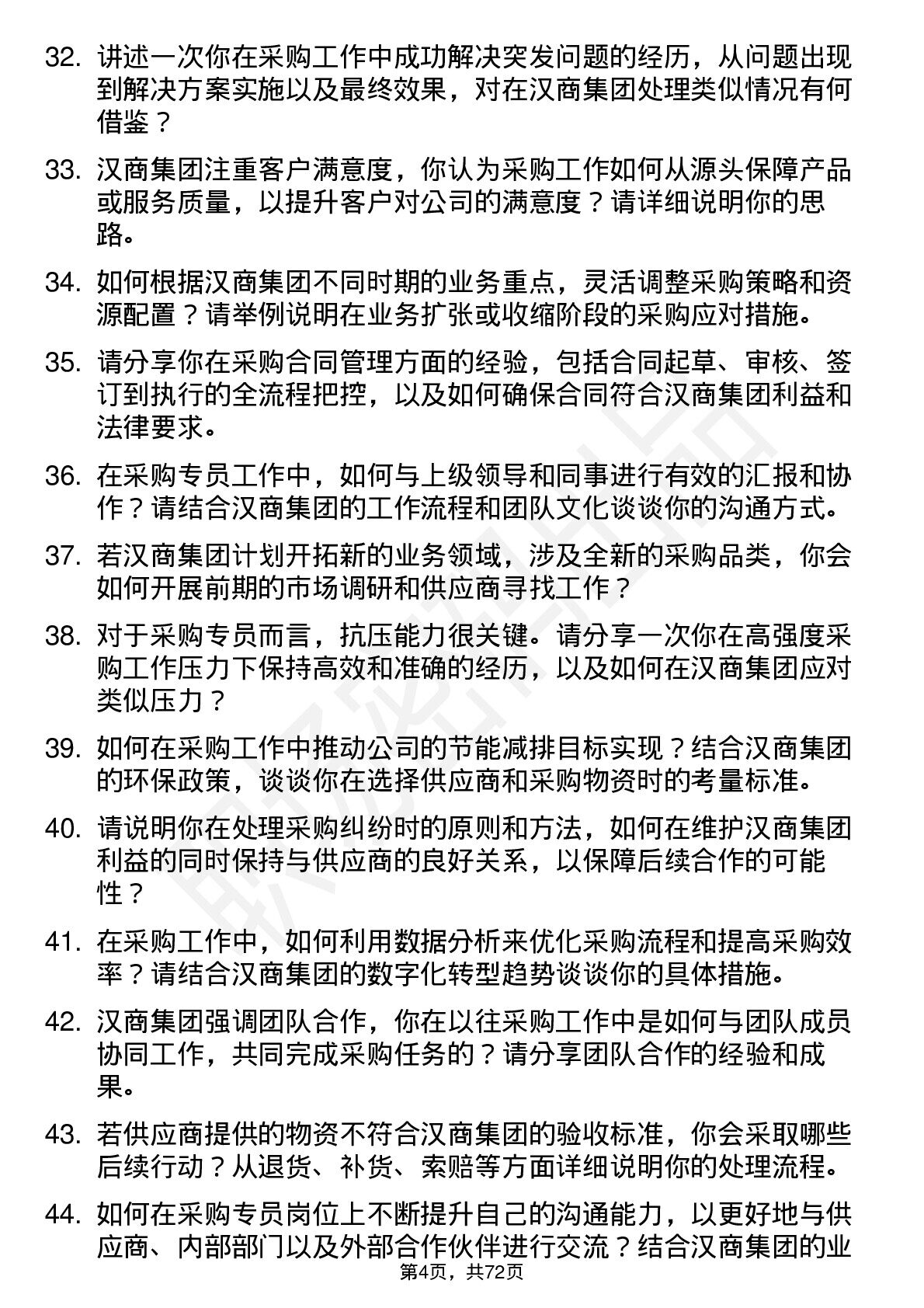 32. 讲述一次你在采购工作中成功解决突发问题的经历，从问题出现到解决方案实施以及最终效果，对在汉商集团处理类似情况有何借鉴？

33. 汉商集团注重客户满意度，你认为采购工作如何从源头保障产品或服务质量，以提升客户对公司的满意度？请详细说明你的思路。

34. 如何根据汉商集团不同时期的业务重点，灵活调整采购策略和资源配置？请举例说明在业务扩张或收缩阶段的采购应对措施。

35. 请分享你在采购合同管理方面的经验，包括合同起草、审核、签订到执行的全流程把控，以及如何确保合同符合汉商集团利益和法律要求。

36. 在采购专员工作中，如何与上级领导和同事进行有效的汇报和协作？请结合汉商集团的工作流程和团队文化谈谈你的沟通方式。

37. 若汉商集团计划开拓新的业务领域，涉及全新的采购品类，你会如何开展前期的市场调研和供应商寻找工作？

38. 对于采购专员而言，抗压能力很关键。请分享一次你在高强度采购工作压力下保持高效和准确的经历，以及如何在汉商集团应对类似压力？

39. 如何在采购工作中推动公司的节能减排目标实现？结合汉商集团的环保政策，谈谈你在选择供应商和采购物资时的考量标准。

40. 请说明你在处理采购纠纷时的原则和方法，如何在维护汉商集团利益的同时保持与供应商的良好关系，以保障后续合作的可能性？

41. 在采购工作中，如何利用数据分析来优化采购流程和提高采购效率？请结合汉商集团的数字化转型趋势谈谈你的具体措施。

42. 汉商集团强调团队合作，你在以往采购工作中是如何与团队成员协同工作，共同完成采购任务的？请分享团队合作的经验和成果。

43. 若供应商提供的物资不符合汉商集团的验收标准，你会采取哪些后续行动？从退货、补货、索赔等方面详细说明你的处理流程。

44. 如何在采购专员岗位上不断提升自己的沟通能力，以更好地与供应商、内部部门以及外部合作伙伴进行交流？结合汉商集团的业

第4页，共72页